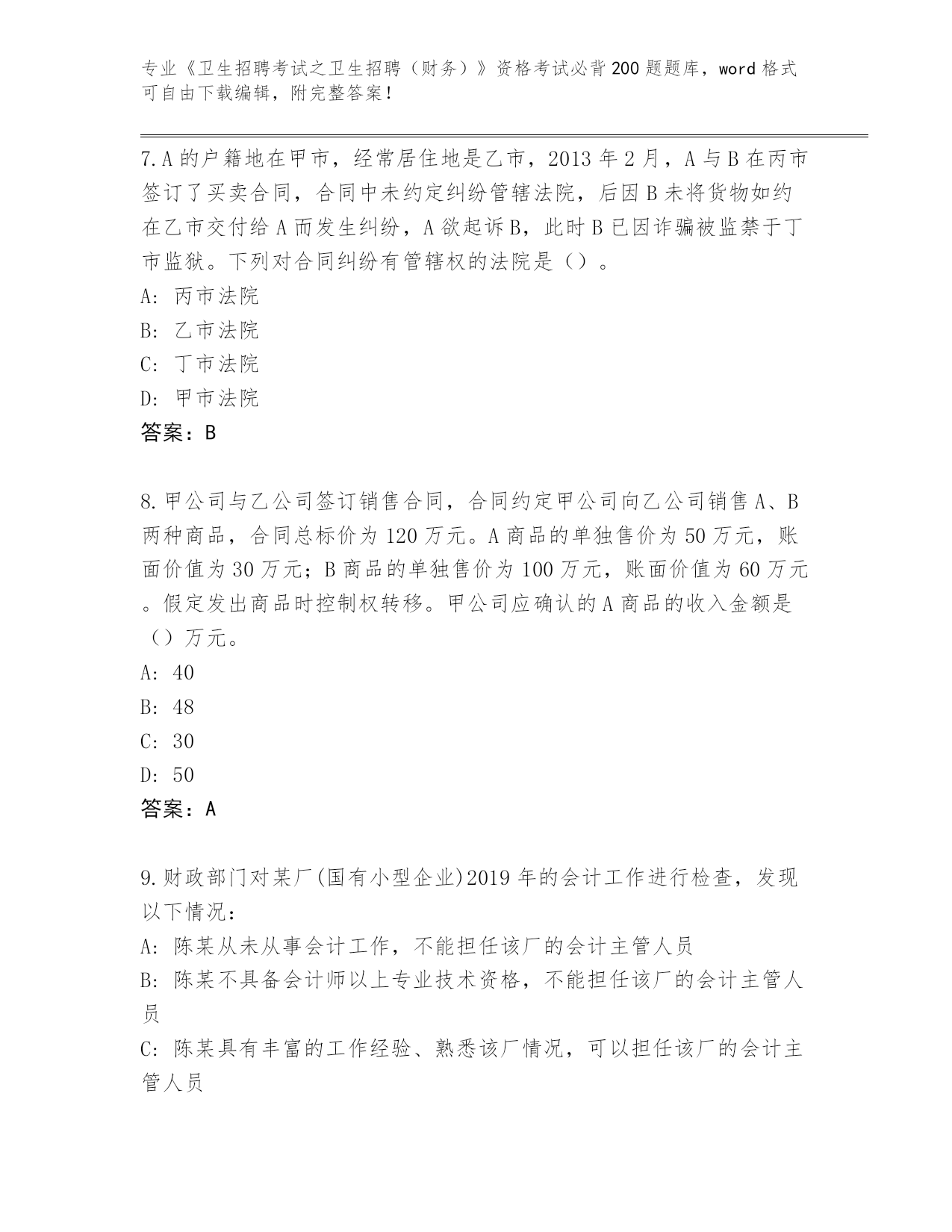 专业《卫生招聘考试之卫生招聘（财务）》资格考试必背200题题库，word格式可自由下载编辑，附完整答案！

7.A的户籍地在甲市，经常居住地是乙市，2013年2月，A与B在丙市签订了买卖合同，合同中未约定纠纷管辖法院，后因B未将货物如约在乙市交付给A而发生纠纷，A欲起诉B，此时B已因诈骗被监禁于丁市监狱。下列对合同纠纷有管辖权的法院是（）。
A: 丙市法院
B: 乙市法院
C: 丁市法院
D: 甲市法院
答案：B

8.甲公司与乙公司签订销售合同，合同约定甲公司向乙公司销售A、B两种商品，合同总标价为120万元。A商品的单独售价为50万元，账面价值为30万元；B商品的单独售价为100万元，账面价值为60万元。假定发出商品时控制权转移。甲公司应确认的A商品的收入金额是（）万元。
A: 40
B: 48
C: 30
D: 50
答案：A

9.财政部门对某厂(国有小型企业)2019年的会计工作进行检查，发现以下情况：
A: 陈某从未从事会计工作，不能担任该厂的会计主管人员
B: 陈某不具备会计师以上专业技术资格，不能担任该厂的会计主管人员
C: 陈某具有丰富的工作经验、熟悉该厂情况，可以担任该厂的会计主管人员